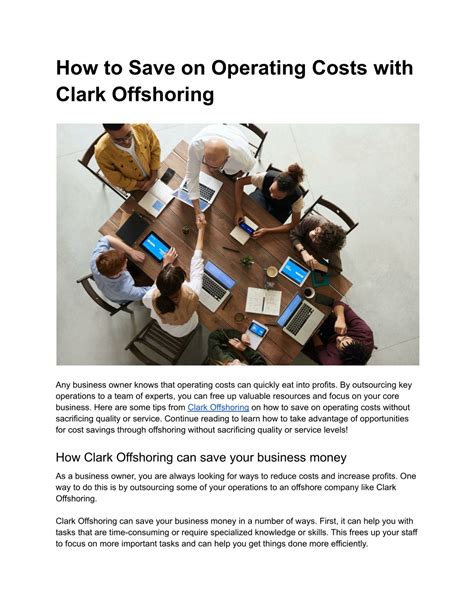 How to Save on Operating Costs with Clark Offshoring

Any business owner knows that operating costs can quickly eat into profits. By outsourcing key operations to a team of experts, you can free up valuable resources and focus on your core business. Here are some tips from Clark Offshoring on how to save on operating costs without sacrificing quality or service. Continue reading to learn how to take advantage of opportunities for cost savings through offshoring without sacrificing quality or service levels!

How Clark Offshoring can save your business money

As a business owner, you are always looking for ways to reduce costs and increase profits. One way to do this is by outsourcing some of your operations to an offshore company like Clark Offshoring.

Clark Offshoring can save your business money in a number of ways. First, it can help you with tasks that are time-consuming or require specialized knowledge or skills. This frees up your staff to focus on more important tasks and can help you get things done more efficiently.